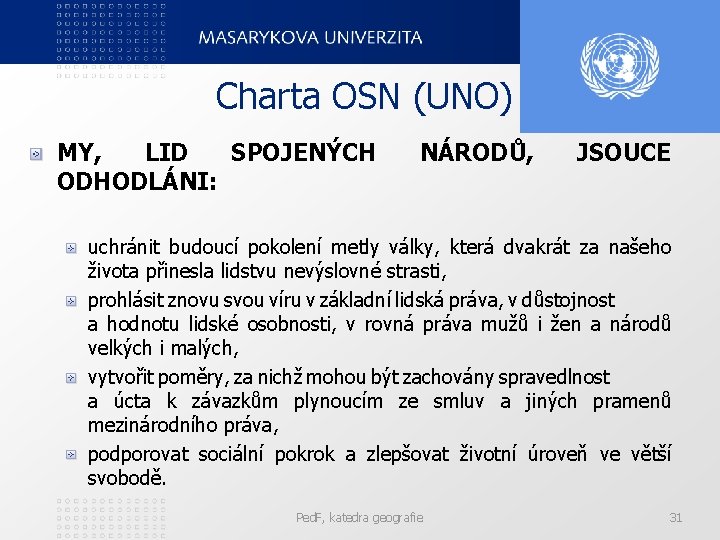 MASARYKOVA UNIVERZITA

Charta OSN (UNO)

MY, LID SPOJENÝCH NÁRODŮ, JSOUCE ODHODLÁNI:

uchránit budoucí pokolení metly války, která dvakrát za našeho života přinesla lidstvu nevýslovné strasti,

prohlásit znovu svou víru v základní lidská práva, v důstojnost a hodnotu lidské osobnosti, v rovná práva mužů i žen a národů velkých i malých,

vytvořit poměry, za nichž mohou být zachovány spravedlnost a úcta k závazkům plynoucím ze smluv a jiných pramenů mezinárodního práva,

podporovat sociální pokrok a zlepšovat životní úroveň ve větší svobodě.

PedF, katedra geografie

31